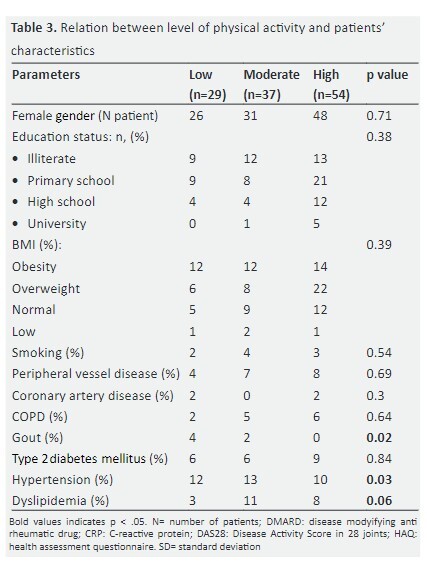 **Table 3.** Relation between level of physical activity and patients' characteristics

| Parameters | Low (n=29) | Moderate (n=37) | High (n=54) | p value |
|---|---|---|---|---|
| Female gender (N patient) | 26 | 31 | 48 | 0.71 |
| Education status: n, (%) | | | | 0.38 |
| • Illiterate | 9 | 12 | 13 | |
| • Primary school | 9 | 8 | 21 | |
| • High school | 4 | 4 | 12 | |
| • University | 0 | 1 | 5 | |
| BMI (%): | | | | 0.39 |
| Obesity | 12 | 12 | 14 | |
| Overweight | 6 | 8 | 22 | |
| Normal | 5 | 9 | 12 | |
| Low | 1 | 2 | 1 | |
| Smoking (%) | 2 | 4 | 3 | 0.54 |
| Peripheral vessel disease (%) | 4 | 7 | 8 | 0.69 |
| Coronary artery disease (%) | 2 | 0 | 2 | 0.3 |
| COPD (%) | 2 | 5 | 6 | 0.64 |
| Gout (%) | 4 | 2 | 0 | **0.02** |
| Type 2 diabetes mellitus (%) | 6 | 6 | 9 | 0.84 |
| Hypertension (%) | 12 | 13 | 10 | **0.03** |
| Dyslipidemia (%) | 3 | 11 | 8 | **0.06** |

Bold values indicates p < .05. N= number of patients; DMARD: disease modyifying anti rheumatic drug; CRP: C-reactive protein; DAS28: Disease Activity Score in 28 joints; HAQ: health assessment questionnaire. SD= standard deviation